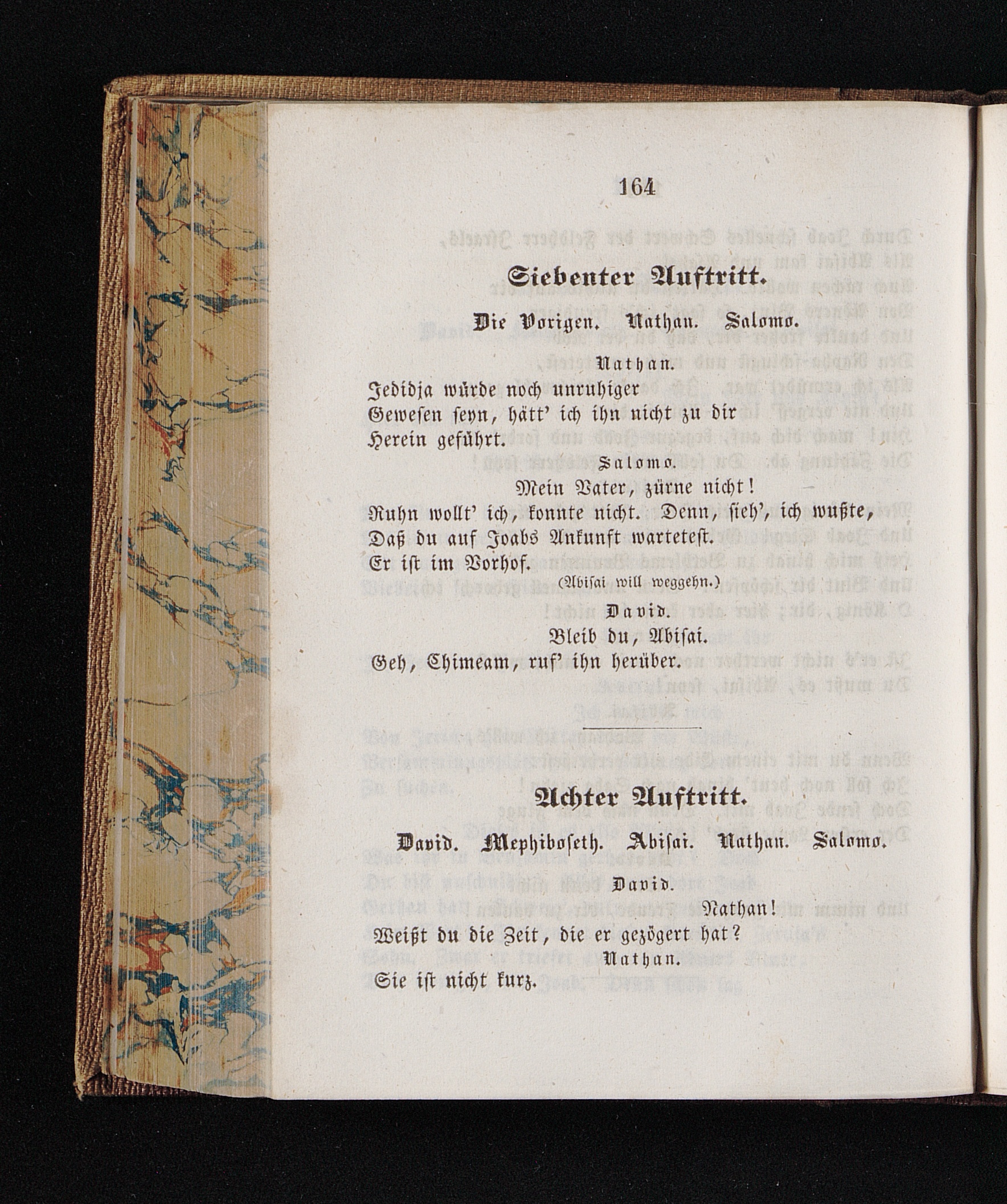 164

Siebenter Auftritt.

Die Vorigen. Nathan. Salomo.

Nathan.

Jedidja würde noch unruhiger Gewesen seyn, hätt' ich ihn nicht zu dir Herein geführt.

Salomo.

Mein Vater, zürne nicht! Ruhn wollt' ich, konnte nicht. Denn, sieh', ich wußte, Daß du auf Joabs Ankunft wartetest. Er ist im Vorhof.

(Abisai will weggehn.)

David.

Bleib du, Abisai. Geh, Chimeam, ruf' ihn herüber.

Achter Auftritt.

David. Mephiboseth. Abisai. Nathan. Salomo.

David.

Nathan! Weißt du die Zeit, die er gezögert hat?

Nathan.

Sie ist nicht kurz.